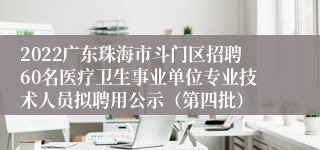 2022广东珠海市斗门区招聘60名医疗卫生事业单位专业技术人员拟聘用公示（第四批）